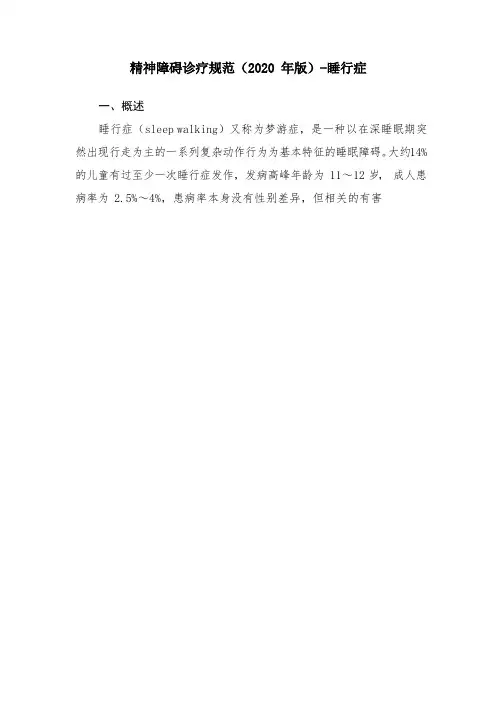 精神障碍诊疗规范（2020年版）-睡行症

一、概述

睡行症（sleep walking）又称为梦游症，是一种以在深睡眠期突然出现行走为主的一系列复杂动作行为为基本特征的睡眠障碍。大约14%的儿童有过至少一次睡行症发作，发病高峰年龄为11～12岁，成人患病率为2.5%～4%，患病率本身没有性别差异，但相关的有害